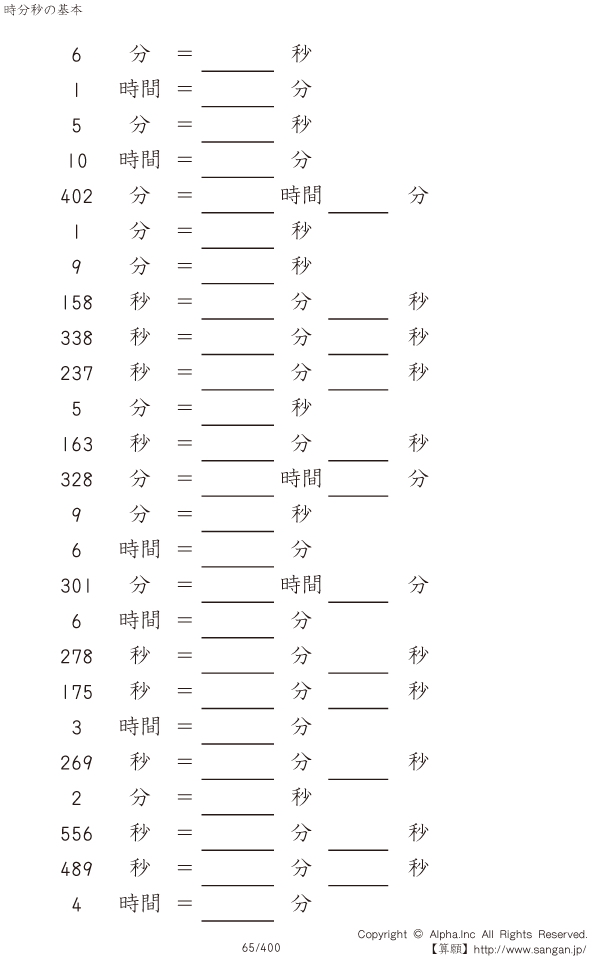 時分秒の基本

6 分 = ____ 秒

1 時間 = ____ 分

5 分 = ____ 秒

10 時間 = ____ 分

402 分 = ____ 時間 ____ 分

1 分 = ____ 秒

9 分 = ____ 秒

158 秒 = ____ 分 ____ 秒

338 秒 = ____ 分 ____ 秒

237 秒 = ____ 分 ____ 秒

5 分 = ____ 秒

163 秒 = ____ 分 ____ 秒

328 分 = ____ 時間 ____ 分

9 分 = ____ 秒

6 時間 = ____ 分

301 分 = ____ 時間 ____ 分

6 時間 = ____ 分

278 秒 = ____ 分 ____ 秒

175 秒 = ____ 分 ____ 秒

3 時間 = ____ 分

269 秒 = ____ 分 ____ 秒

2 分 = ____ 秒

556 秒 = ____ 分 ____ 秒

489 秒 = ____ 分 ____ 秒

4 時間 = ____ 分

65/400

Copyright © Alpha.Inc All Rights Reserved.
【算願】http://www.sangan.jp/